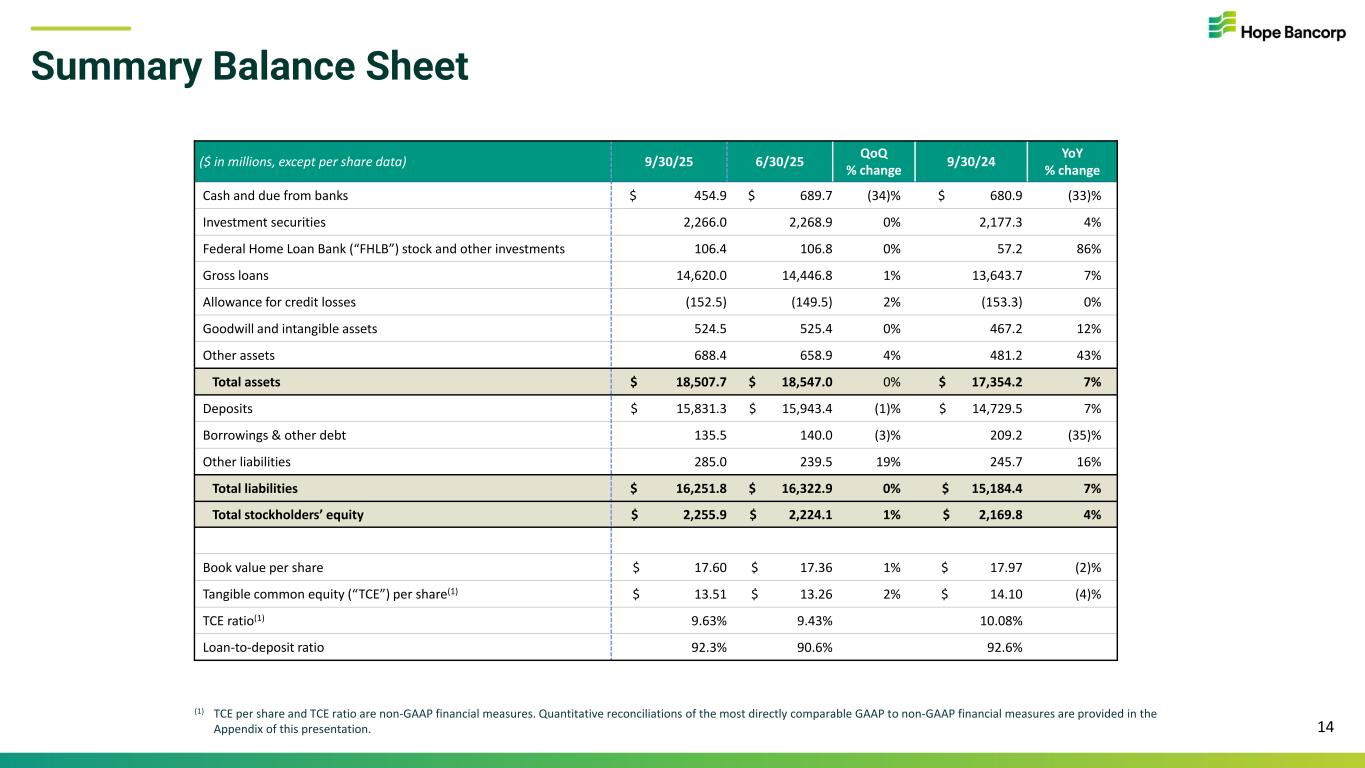 Hope Bancorp

Summary Balance Sheet

| ($ in millions, except per share data) | 9/30/25 | 6/30/25 | QoQ % change | 9/30/24 | YoY % change |
|---|---|---|---|---|---|
| Cash and due from banks | $ 454.9 | $ 689.7 | (34)% | $ 680.9 | (33)% |
| Investment securities | 2,266.0 | 2,268.9 | 0% | 2,177.3 | 4% |
| Federal Home Loan Bank (“FHLB”) stock and other investments | 106.4 | 106.8 | 0% | 57.2 | 86% |
| Gross loans | 14,620.0 | 14,446.8 | 1% | 13,643.7 | 7% |
| Allowance for credit losses | (152.5) | (149.5) | 2% | (153.3) | 0% |
| Goodwill and intangible assets | 524.5 | 525.4 | 0% | 467.2 | 12% |
| Other assets | 688.4 | 658.9 | 4% | 481.2 | 43% |
| Total assets | $ 18,507.7 | $ 18,547.0 | 0% | $ 17,354.2 | 7% |
| Deposits | $ 15,831.3 | $ 15,943.4 | (1)% | $ 14,729.5 | 7% |
| Borrowings & other debt | 135.5 | 140.0 | (3)% | 209.2 | (35)% |
| Other liabilities | 285.0 | 239.5 | 19% | 245.7 | 16% |
| Total liabilities | $ 16,251.8 | $ 16,322.9 | 0% | $ 15,184.4 | 7% |
| Total stockholders’ equity | $ 2,255.9 | $ 2,224.1 | 1% | $ 2,169.8 | 4% |
| | | | | | |
| Book value per share | $ 17.60 | $ 17.36 | 1% | $ 17.97 | (2)% |
| Tangible common equity (“TCE”) per share$^{(1)}$ | $ 13.51 | $ 13.26 | 2% | $ 14.10 | (4)% |
| TCE ratio$^{(1)}$ | 9.63% | 9.43% | | 10.08% | |
| Loan-to-deposit ratio | 92.3% | 90.6% | | 92.6% | |

$^{(1)}$ TCE per share and TCE ratio are non-GAAP financial measures. Quantitative reconciliations of the most directly comparable GAAP to non-GAAP financial measures are provided in the Appendix of this presentation.

14